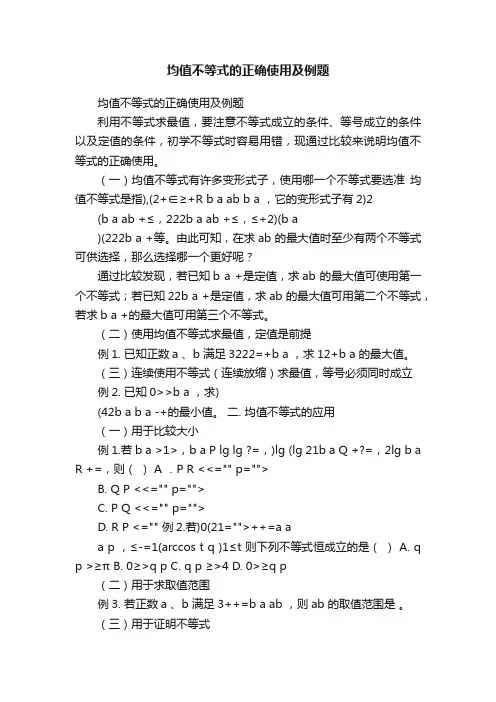 均值不等式的正确使用及例题

均值不等式的正确使用及例题

利用不等式求最值，要注意不等式成立的条件、等号成立的条件以及定值的条件，初学不等式时容易用错，现通过比较来说明均值不等式的正确使用。

（一）均值不等式有许多变形式子，使用哪一个不等式要选准 均值不等式是指),(2+∈≥+R b a ab b a ，它的变形式子有 2)2

(b a ab +≤，222b a ab +≤，≤+2)(b a

)(222b a +等。由此可知，在求 ab 的最大值时至少有两个不等式可供选择，那么选择哪一个更好呢？

通过比较发现，若已知 b a +是定值，求 ab 的最大值可使用第一个不等式；若已知 22b a +是定值，求 ab 的最大值可用第二个不等式，若求 b a +的最大值可用第三个不等式。

（二）使用均值不等式求最值，定值是前提

例 1. 已知正数 a 、b 满足 3222=+b a ，求 12+b a 的最大值。

（三）连续使用不等式（连续放缩）求最值，等号必须同时成立

例 2. 已知 0>>b a ，求)

(42b a b a -+的最小值。 二. 均值不等式的应用

（一）用于比较大小

例 1.若 b a >1>，b a P lg lg ?=，)lg (lg 21b a Q +?=，2lg b a R +=，则（ ） A ．P R <<="" p="">

B. Q P <<="" p="">

C. P Q <<="" p="">

D. R P <="" 例 2.若)0(21="">++=a a

a p ，≤-=1(arccos t q )1≤t 则下列不等式恒成立的是（ ） A. q p >≥π B. 0≥>q p C. q p ≥>4 D. 0>≥q p

（二）用于求取值范围

例 3. 若正数 a 、b 满足 3++=b a ab ，则 ab 的取值范围是 。

（三）用于证明不等式